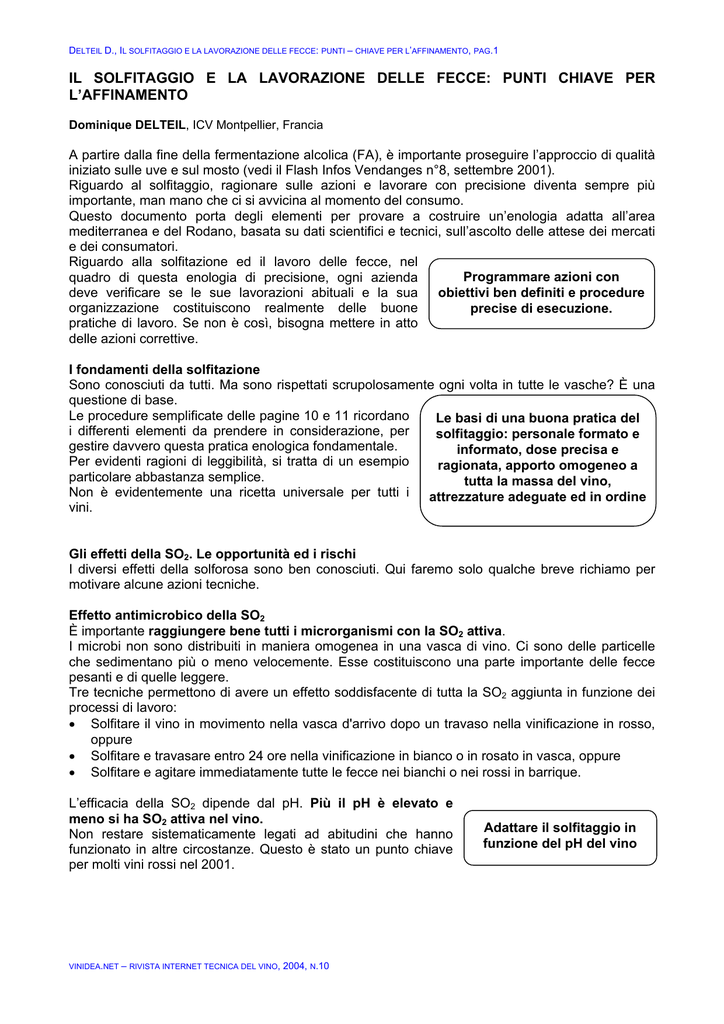 DELTEIL D., IL SOLFITAGGIO E LA LAVORAZIONE DELLE FECCE: PUNTI – CHIAVE PER L'AFFINAMENTO, PAG.1

IL SOLFITAGGIO E LA LAVORAZIONE DELLE FECCE: PUNTI CHIAVE PER L'AFFINAMENTO

Dominique DELTEIL, ICV Montpellier, Francia

A partire dalla fine della fermentazione alcolica (FA), è importante proseguire l'approccio di qualità iniziato sulle uve e sul mosto (vedi il Flash Infos Vendanges n°8, settembre 2001).
Riguardo al solfitaggio, ragionare sulle azioni e lavorare con precisione diventa sempre più importante, man mano che ci si avvicina al momento del consumo.
Questo documento porta degli elementi per provare a costruire un'enologia adatta all'area mediterranea e del Rodano, basata su dati scientifici e tecnici, sull'ascolto delle attese dei mercati e dei consumatori.
Riguardo alla solfitazione ed il lavoro delle fecce, nel quadro di questa enologia di precisione, ogni azienda deve verificare se le sue lavorazioni abituali e la sua organizzazione costituiscono realmente delle buone pratiche di lavoro. Se non è così, bisogna mettere in atto delle azioni correttive.

Programmare azioni con obiettivi ben definiti e procedure precise di esecuzione.

I fondamenti della solfitazione
Sono conosciuti da tutti. Ma sono rispettati scrupolosamente ogni volta in tutte le vasche? È una questione di base.
Le procedure semplificate delle pagine 10 e 11 ricordano i differenti elementi da prendere in considerazione, per gestire davvero questa pratica enologica fondamentale.
Per evidenti ragioni di leggibilità, si tratta di un esempio particolare abbastanza semplice.
Non è evidentemente una ricetta universale per tutti i vini.

Le basi di una buona pratica del solfitaggio: personale formato e informato, dose precisa e ragionata, apporto omogeneo a tutta la massa del vino, attrezzature adeguate ed in ordine

Gli effetti della $SO_2$. Le opportunità ed i rischi
I diversi effetti della solforosa sono ben conosciuti. Qui faremo solo qualche breve richiamo per motivare alcune azioni tecniche.

Effetto antimicrobico della $SO_2$
È importante raggiungere bene tutti i microrganismi con la $SO_2$ attiva.
I microbi non sono distribuiti in maniera omogenea in una vasca di vino. Ci sono delle particelle che sedimentano più o meno velocemente. Esse costituiscono una parte importante delle fecce pesanti e di quelle leggere.
Tre tecniche permettono di avere un effetto soddisfacente di tutta la $SO_2$ aggiunta in funzione dei processi di lavoro:
• Solfitare il vino in movimento nella vasca d'arrivo dopo un travaso nella vinificazione in rosso, oppure
• Solfitare e travasare entro 24 ore nella vinificazione in bianco o in rosato in vasca, oppure
• Solfitare e agitare immediatamente tutte le fecce nei bianchi o nei rossi in barrique.

L'efficacia della $SO_2$ dipende dal pH. Più il pH è elevato e meno si ha $SO_2$ attiva nel vino.
Non restare sistematicamente legati ad abitudini che hanno funzionato in altre circostanze. Questo è stato un punto chiave per molti vini rossi nel 2001.

Adattare il solfitaggio in funzione del pH del vino

VINIDEA.NET – RIVISTA INTERNET TECNICA DEL VINO, 2004, N.10